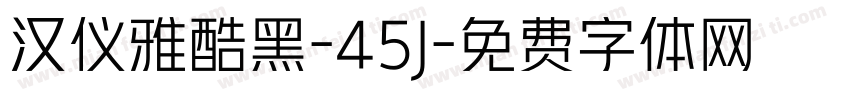 汉仪雅酷黑-45J-免费字体网